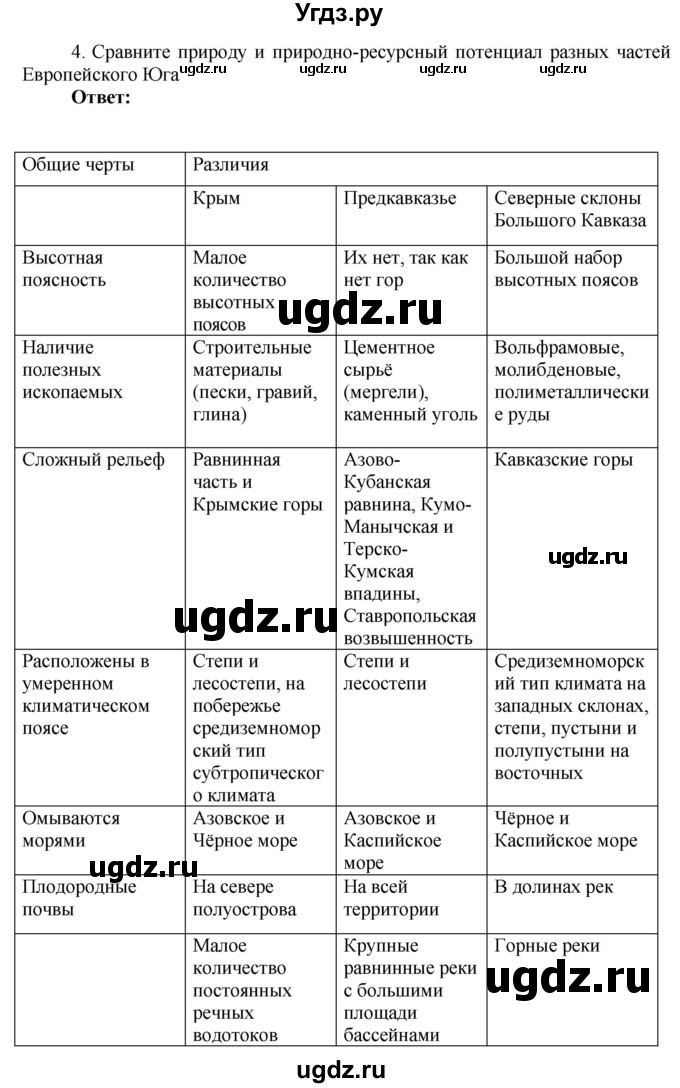 Угдз.ру

4. Сравните природу и природно-ресурсный потенциал разных частей Европейского Юга ugdz.ru ugdz.ru ugdz.ru ugdz.ru

Ответ:

| Общие черты | Различия | | |
|---|---|---|---|
| | Крым | Предкавказье | Северные склоны Большого Кавказа |
| Высотная поясность | Малое количество высотных поясов | Их нет, так как нет гор | Большой набор высотных поясов |
| Наличие полезных ископаемых | Строительные материалы (пески, гравий, глина) | Цементное сырьё (мергели), каменный уголь | Вольфрамовые, молибденовые, полиметаллические руды |
| Сложный рельеф | Равнинная часть и Крымские горы | Азово-Кубанская равнина, Кумо-Манычская и Терско-Кумская впадины, Ставропольская возвышенность | Кавказские горы |
| Расположены в умеренном климатическом поясе | Степи и лесостепи, на побережье средиземноморский тип субтропического климата | Степи и лесостепи | Средиземноморский тип климата на западных склонах, степи, пустыни и полупустыни на восточных |
| Омываются морями | Азовское и Чёрное море | Азовское и Каспийское море | Чёрное и Каспийское море |
| Плодородные почвы | На севере полуострова | На всей территории | В долинах рек |
| | Малое количество постоянных речных водотоков | Крупные равнинные реки с большими площади бассейнами | Горные реки |

ugdz.ru ugdz.ru ugdz.ru ugdz.ru ugdz.ru

ugdz.ru